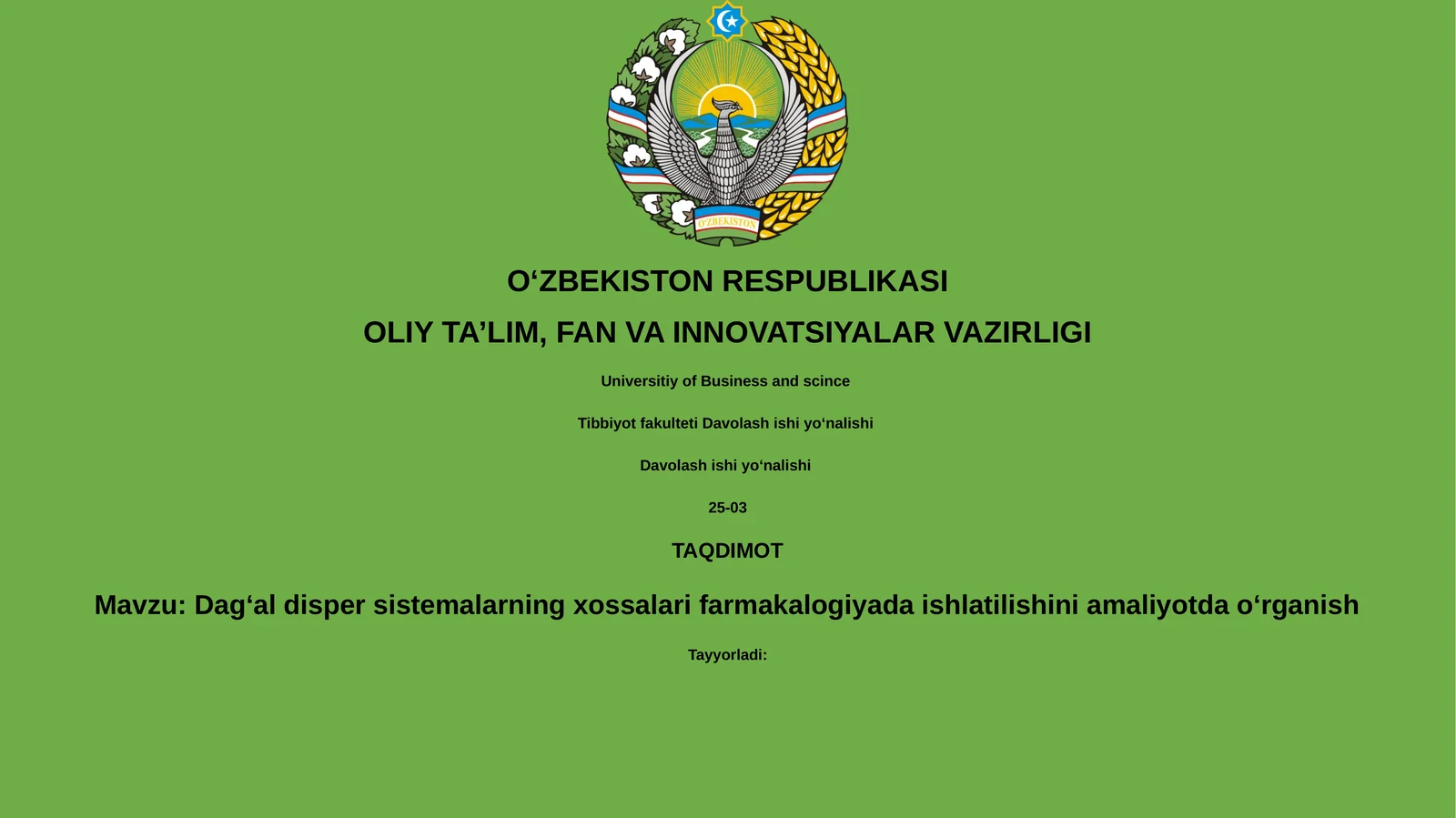 O'ZBEKISTON

O‘ZBEKISTON RESPUBLIKASI

OLIY TA’LIM, FAN VA INNOVATSIYALAR VAZIRLIGI

Universitiy of Business and scince

Tibbiyot fakulteti Davolash ishi yo‘nalishi

Davolash ishi yo‘nalishi

25-03

TAQDIMOT

Mavzu: Dag‘al disper sistemalarning xossalari farmakalogiyada ishlatilishini amaliyotda o‘rganish

Tayyorladi: